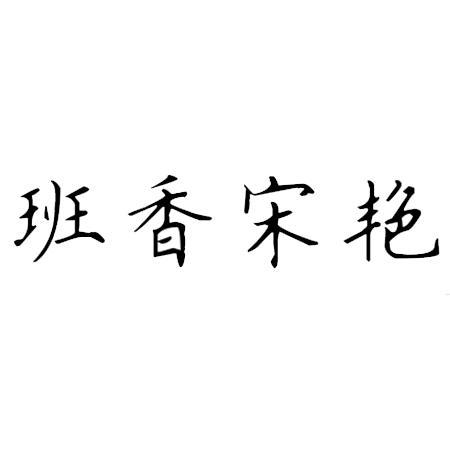 班香宋艳